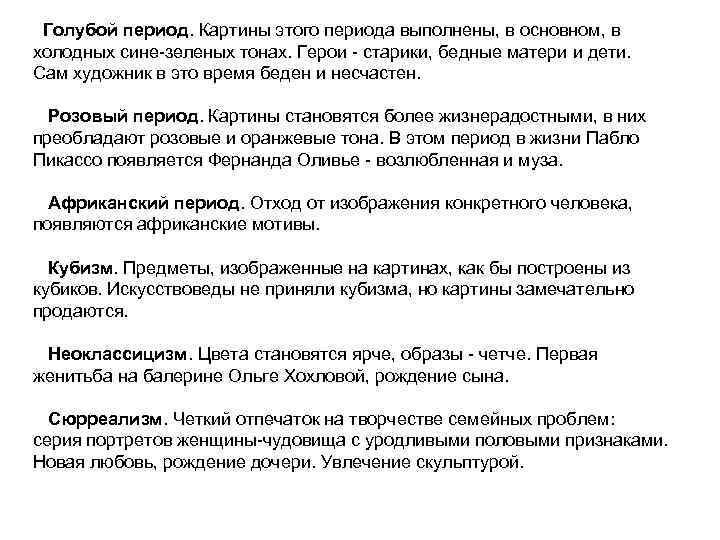 Голубой период. Картины этого периода выполнены, в основном, в холодных сине-зеленых тонах. Герои - старики, бедные матери и дети. Сам художник в это время беден и несчастен.

Розовый период. Картины становятся более жизнерадостными, в них преобладают розовые и оранжевые тона. В этом период в жизни Пабло Пикассо появляется Фернанда Оливье - возлюбленная и муза.

Африканский период. Отход от изображения конкретного человека, появляются африканские мотивы.

Кубизм. Предметы, изображенные на картинах, как бы построены из кубиков. Искусствоведы не приняли кубизма, но картины замечательно продаются.

Неоклассицизм. Цвета становятся ярче, образы - четче. Первая женитьба на балерине Ольге Хохловой, рождение сына.

Сюрреализм. Четкий отпечаток на творчестве семейных проблем: серия портретов женщины-чудовища с уродливыми половыми признаками. Новая любовь, рождение дочери. Увлечение скульптурой.